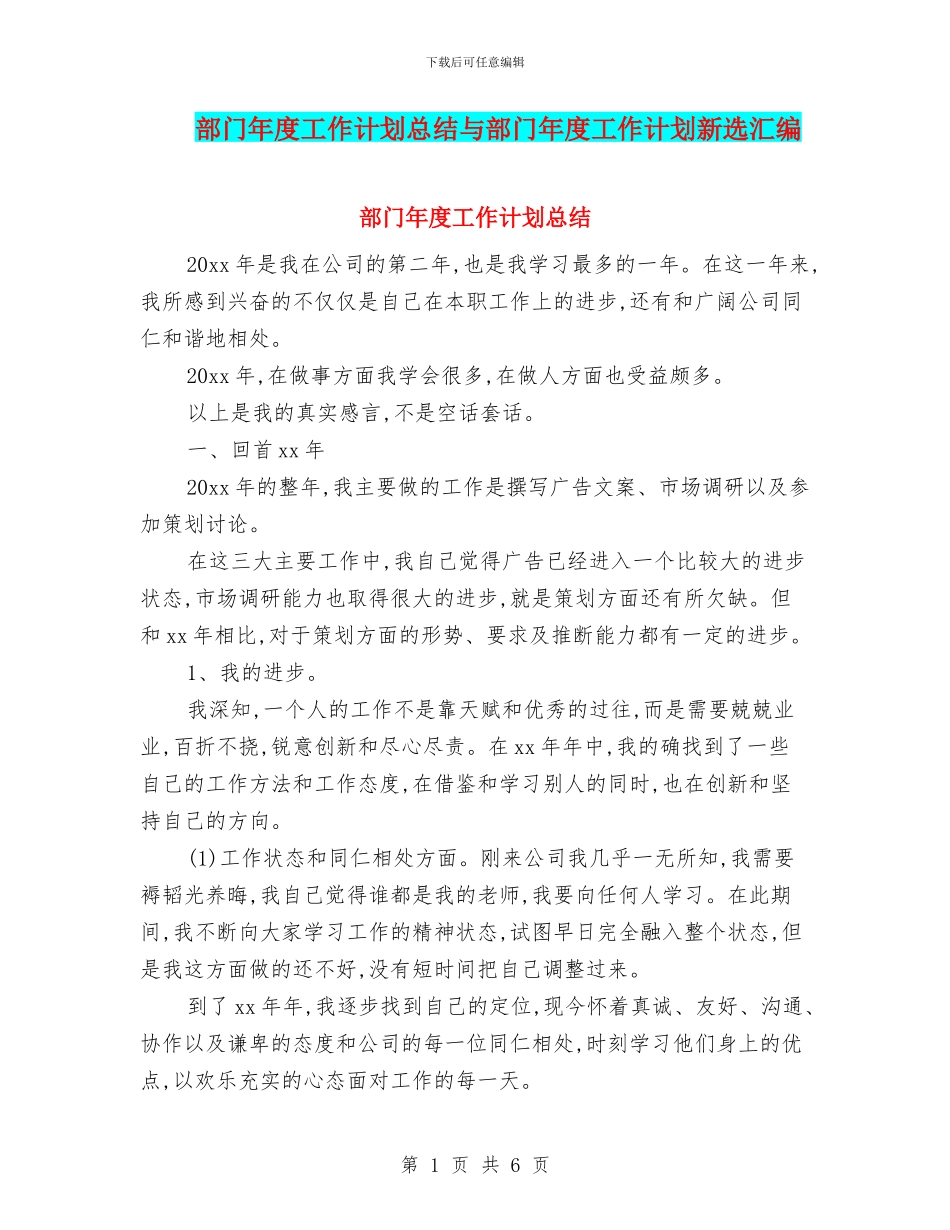 下载后可任意编辑

部门年度工作计划总结与部门年度工作计划新选汇编

部门年度工作计划总结

20xx 年是我在公司的第二年,也是我学习最多的一年。在这一年来,我所感到兴奋的不仅仅是自己在本职工作上的进步,还有和广阔公司同仁和谐地相处。

20xx 年,在做事方面我学会很多,在做人方面也受益颇多。

以上是我的真实感言,不是空话套话。

一、回首 xx 年

20xx 年的整年,我主要做的工作是撰写广告文案、市场调研以及参加策划讨论。

在这三大主要工作中,我自己觉得广告已经进入一个比较大的进步状态,市场调研能力也取得很大的进步,就是策划方面还有所欠缺。但和 xx 年相比,对于策划方面的形势、要求及推断能力都有一定的进步。

1、我的进步。

我深知,一个人的工作不是靠天赋和优秀的过往,而是需要兢兢业业,百折不挠,锐意创新和尽心尽责。在 xx 年年中,我的确找到了一些自己的工作方法和工作态度,在借鉴和学习别人的同时,也在创新和坚持自己的方向。

(1)工作状态和同仁相处方面。刚来公司我几乎一无所知,我需要褥韬光养晦,我自己觉得谁都是我的老师,我要向任何人学习。在此期间,我不断向大家学习工作的精神状态,试图早日完全融入整个状态,但是我这方面做的还不好,没有短时间把自己调整过来。

到了 xx 年年,我逐步找到自己的定位,现今怀着真诚、友好、沟通、协作以及谦卑的态度和公司的每一位同仁相处,时刻学习他们身上的优点,以欢乐充实的心态面对工作的每一天。

第 1 页 共 6 页